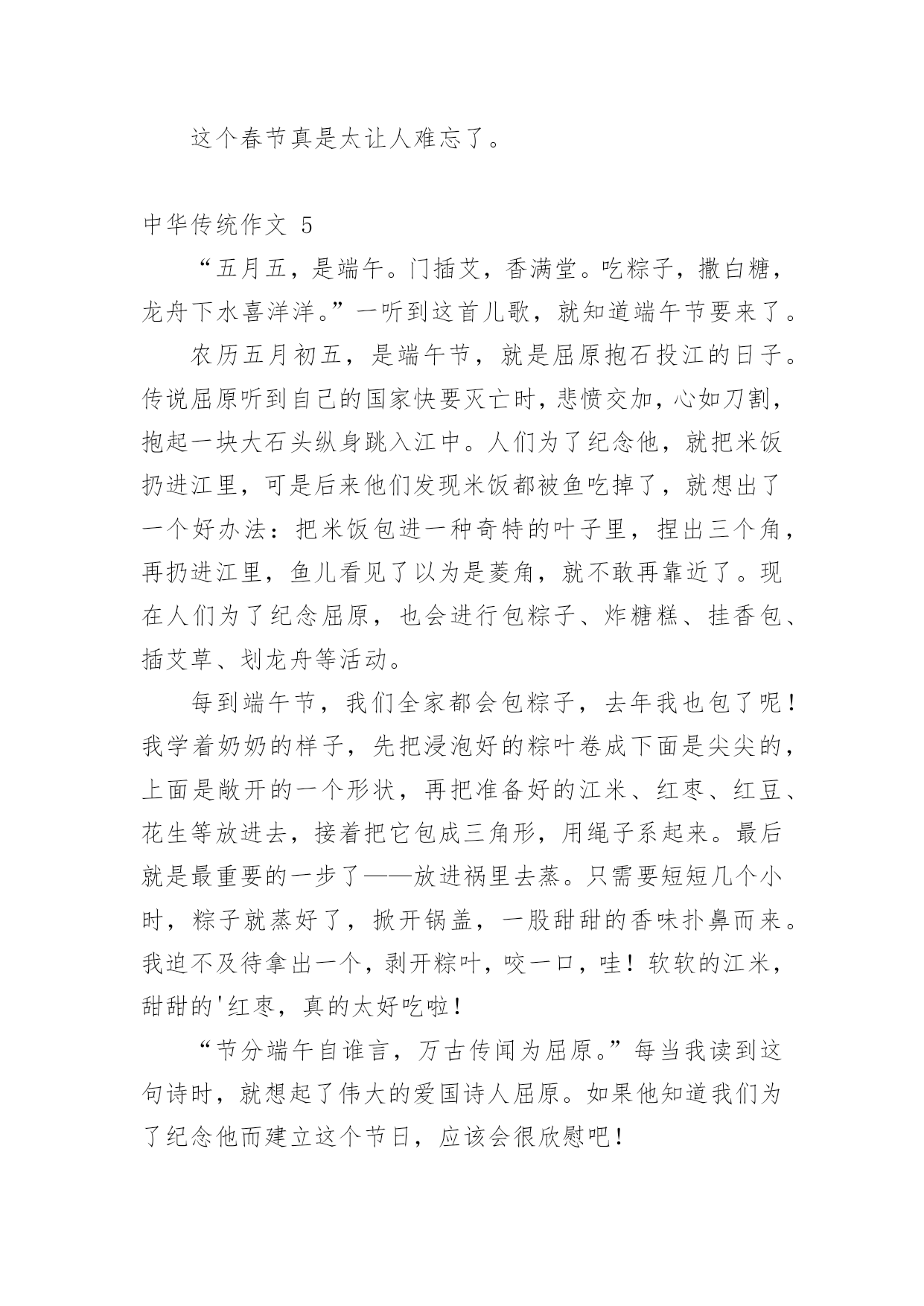 这个春节真是太让人难忘了。

中华传统作文 5

“五月五，是端午。门插艾，香满堂。吃粽子，撒白糖，龙舟下水喜洋洋。”一听到这首儿歌，就知道端午节要来了。

农历五月初五，是端午节，就是屈原抱石投江的日子。传说屈原听到自己的国家快要灭亡时，悲愤交加，心如刀割，抱起一块大石头纵身跳入江中。人们为了纪念他，就把米饭扔进江里，可是后来他们发现米饭都被鱼吃掉了，就想出了一个好办法：把米饭包进一种奇特的叶子里，捏出三个角，再扔进江里，鱼儿看见了以为是菱角，就不敢再靠近了。现在人们为了纪念屈原，也会进行包粽子、炸糖糕、挂香包、插艾草、划龙舟等活动。

每到端午节，我们全家都会包粽子，去年我也包了呢！我学着奶奶的样子，先把浸泡好的粽叶卷成下面是尖尖的，上面是敞开的一个形状，再把准备好的江米、红枣、红豆、花生等放进去，接着把它包成三角形，用绳子系起来。最后就是最重要的一步了——放进祸里去蒸。只需要短短几个小时，粽子就蒸好了，掀开锅盖，一股甜甜的香味扑鼻而来。我迫不及待拿出一个，剥开粽叶，咬一口，哇！软软的江米，甜甜的'红枣，真的太好吃啦！

“节分端午自谁言，万古传闻为屈原。”每当我读到这句诗时，就想起了伟大的爱国诗人屈原。如果他知道我们为了纪念他而建立这个节日，应该会很欣慰吧！